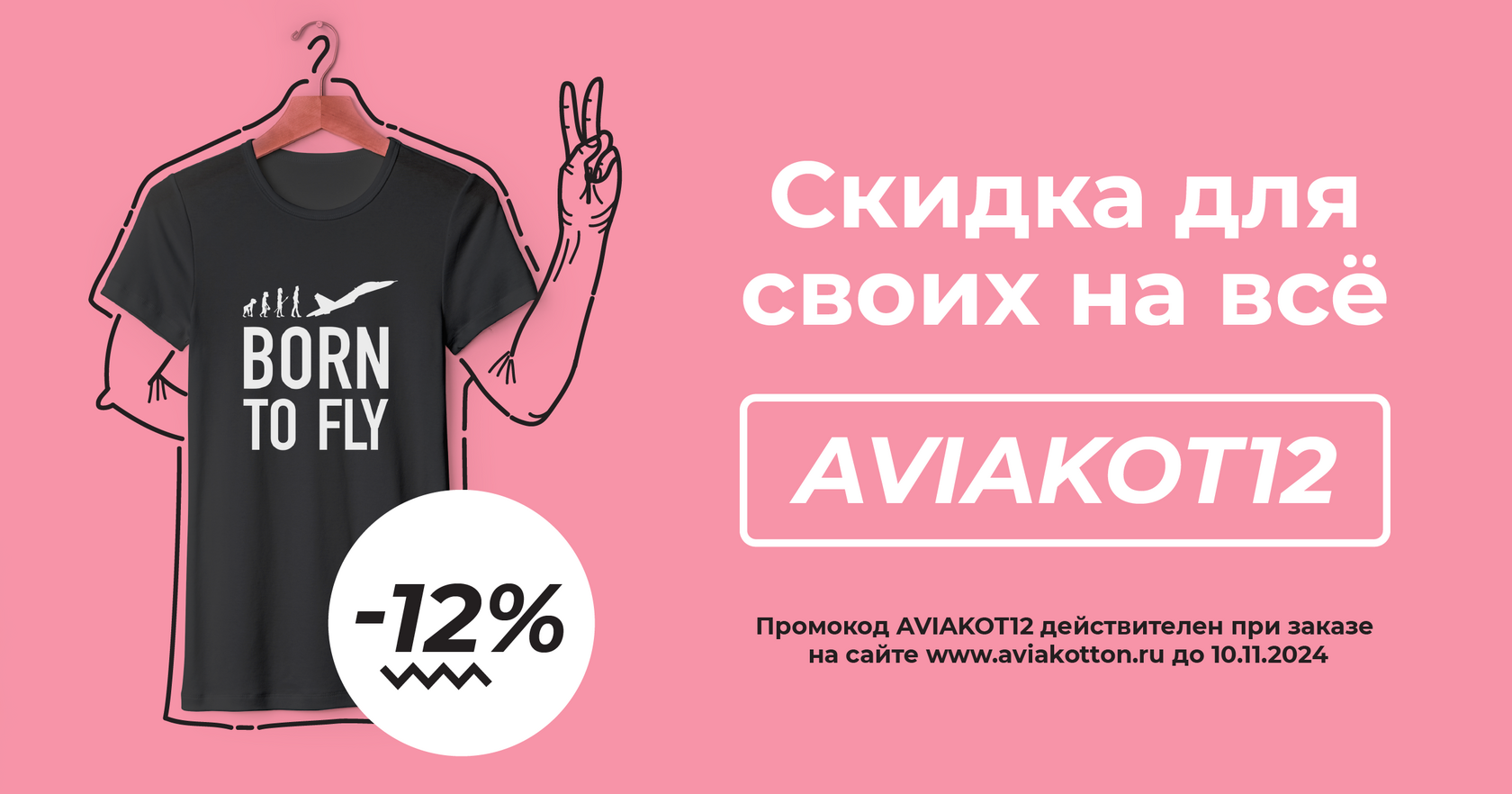 BORN TO FLY

-12%

Скидка для своих на всё

AVIAKOT12

Промокод AVIAKOT12 действителен при заказе на сайте www.aviakotton.ru до 10.11.2024